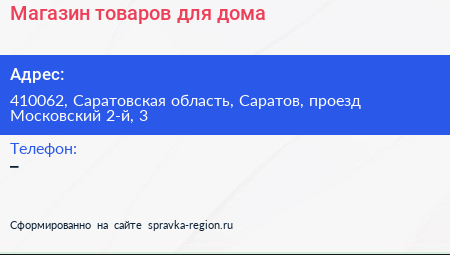 Магазин товаров для дома

Адрес:

410062, Саратовская область, Саратов, проезд Московский 2-й, 3

Телефон:

–

Сформированно на сайте spravka-region.ru